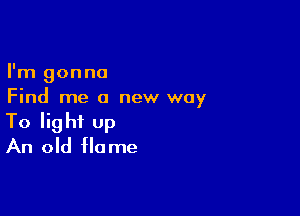 I'm gonna
Find me a new way
To light up
An old flame